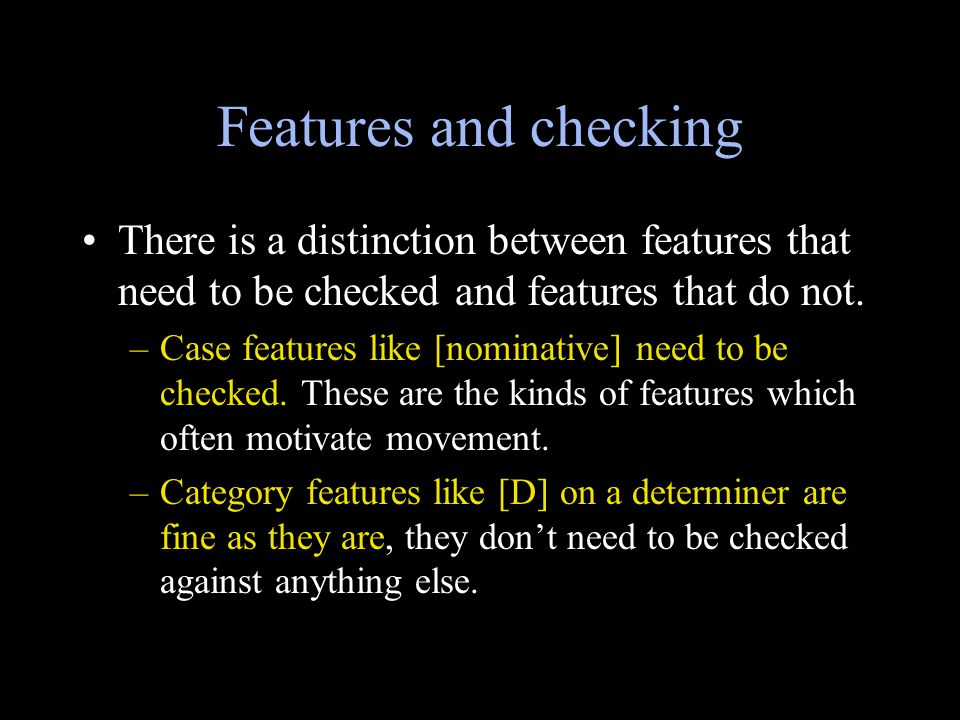 Features and checking

• There is a distinction between features that need to be checked and features that do not.

– Case features like [nominative] need to be checked. These are the kinds of features which often motivate movement.

– Category features like [D] on a determiner are fine as they are, they don’t need to be checked against anything else.